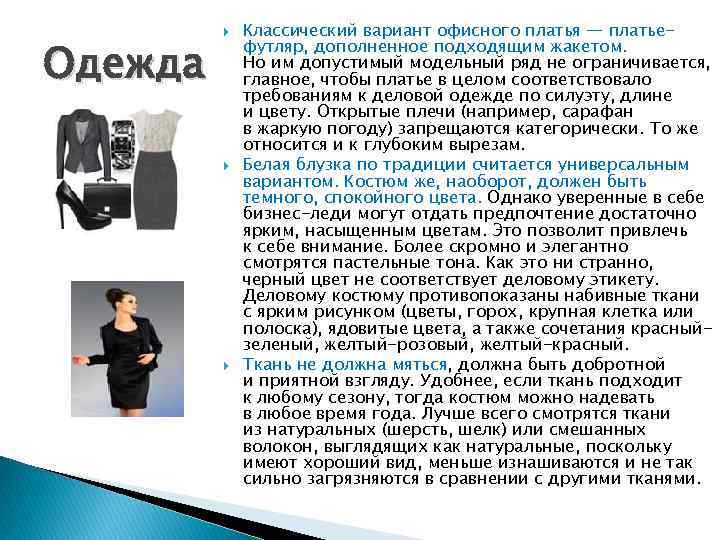 Одежда

Классический вариант офисного платья — платье-футляр, дополненное подходящим жакетом. Но им допустимый модельный ряд не ограничивается, главное, чтобы платье в целом соответствовало требованиям к деловой одежде по силуэту, длине и цвету. Открытые плечи (например, сарафан в жаркую погоду) запрещаются категорически. То же относится и к глубоким вырезам.

Белая блузка по традиции считается универсальным вариантом. Костюм же, наоборот, должен быть темного, спокойного цвета. Однако уверенные в себе бизнес-леди могут отдать предпочтение достаточно ярким, насыщенным цветам. Это позволит привлечь к себе внимание. Более скромно и элегантно смотрятся пастельные тона. Как это ни странно, черный цвет не соответствует деловому этикету. Деловому костюму противопоказаны набивные ткани с ярким рисунком (цветы, горох, крупная клетка или полоска), ядовитые цвета, а также сочетания красный-зеленый, желтый-розовый, желтый-красный.

Ткань не должна мяться, должна быть добротной и приятной взгляду. Удобнее, если ткань подходит к любому сезону, тогда костюм можно надевать в любое время года. Лучше всего смотрятся ткани из натуральных (шерсть, шелк) или смешанных волокон, выглядящих как натуральные, поскольку имеют хороший вид, меньше изнашиваются и не так сильно загрязняются в сравнении с другими тканями.